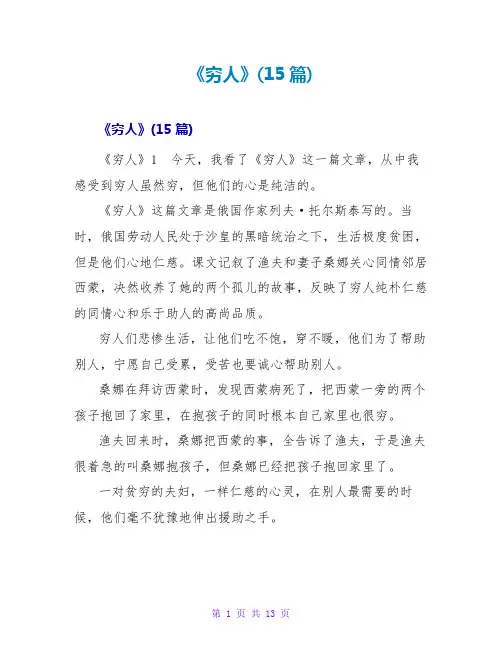 《穷人》(15 篇)

《穷人》(15 篇)

《穷人》1　今天，我看了《穷人》这一篇文章，从中我感受到穷人虽然穷，但他们的心是纯洁的。

《穷人》这篇文章是俄国作家列夫·托尔斯泰写的。当时，俄国劳动人民处于沙皇的黑暗统治之下，生活极度贫困，但是他们心地仁慈。课文记叙了渔夫和妻子桑娜关心同情邻居西蒙，决然收养了她的两个孤儿的故事，反映了穷人纯朴仁慈的同情心和乐于助人的高尚品质。

穷人们悲惨生活，让他们吃不饱，穿不暖，他们为了帮助别人，宁愿自己受累，受苦也要诚心帮助别人。

桑娜在拜访西蒙时，发现西蒙病死了，把西蒙一旁的两个孩子抱回了家里，在抱孩子的同时根本自己家里也很穷。

渔夫回来时，桑娜把西蒙的事，全告诉了渔夫，于是渔夫很着急的叫桑娜抱孩子，但桑娜已经把孩子抱回家里了。

一对贫穷的夫妇，一样仁慈的心灵，在别人最需要的时候，他们毫不犹豫地伸出援助之手。

第 1 页 共 13 页